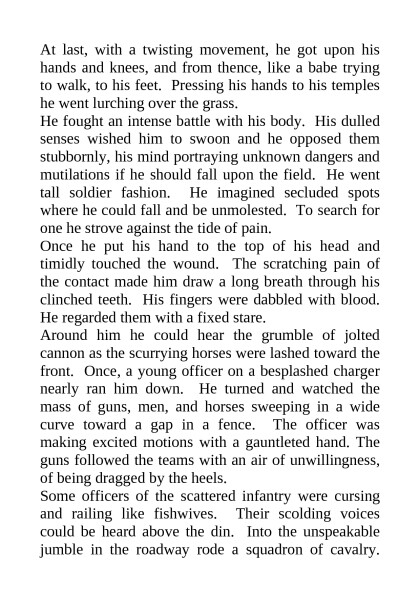 At last, with a twisting movement, he got upon his hands and knees, and from thence, like a babe trying to walk, to his feet. Pressing his hands to his temples he went lurching over the grass.
He fought an intense battle with his body. His dulled senses wished him to swoon and he opposed them stubbornly, his mind portraying unknown dangers and mutilations if he should fall upon the field. He went tall soldier fashion. He imagined secluded spots where he could fall and be unmolested. To search for one he strove against the tide of pain.
Once he put his hand to the top of his head and timidly touched the wound. The scratching pain of the contact made him draw a long breath through his clinched teeth. His fingers were dabbled with blood. He regarded them with a fixed stare.
Around him he could hear the grumble of jolted cannon as the scurrying horses were lashed toward the front. Once, a young officer on a besplashed charger nearly ran him down. He turned and watched the mass of guns, men, and horses sweeping in a wide curve toward a gap in a fence. The officer was making excited motions with a gauntleted hand. The guns followed the teams with an air of unwillingness, of being dragged by the heels.
Some officers of the scattered infantry were cursing and railing like fishwives. Their scolding voices could be heard above the din. Into the unspeakable jumble in the roadway rode a squadron of cavalry.